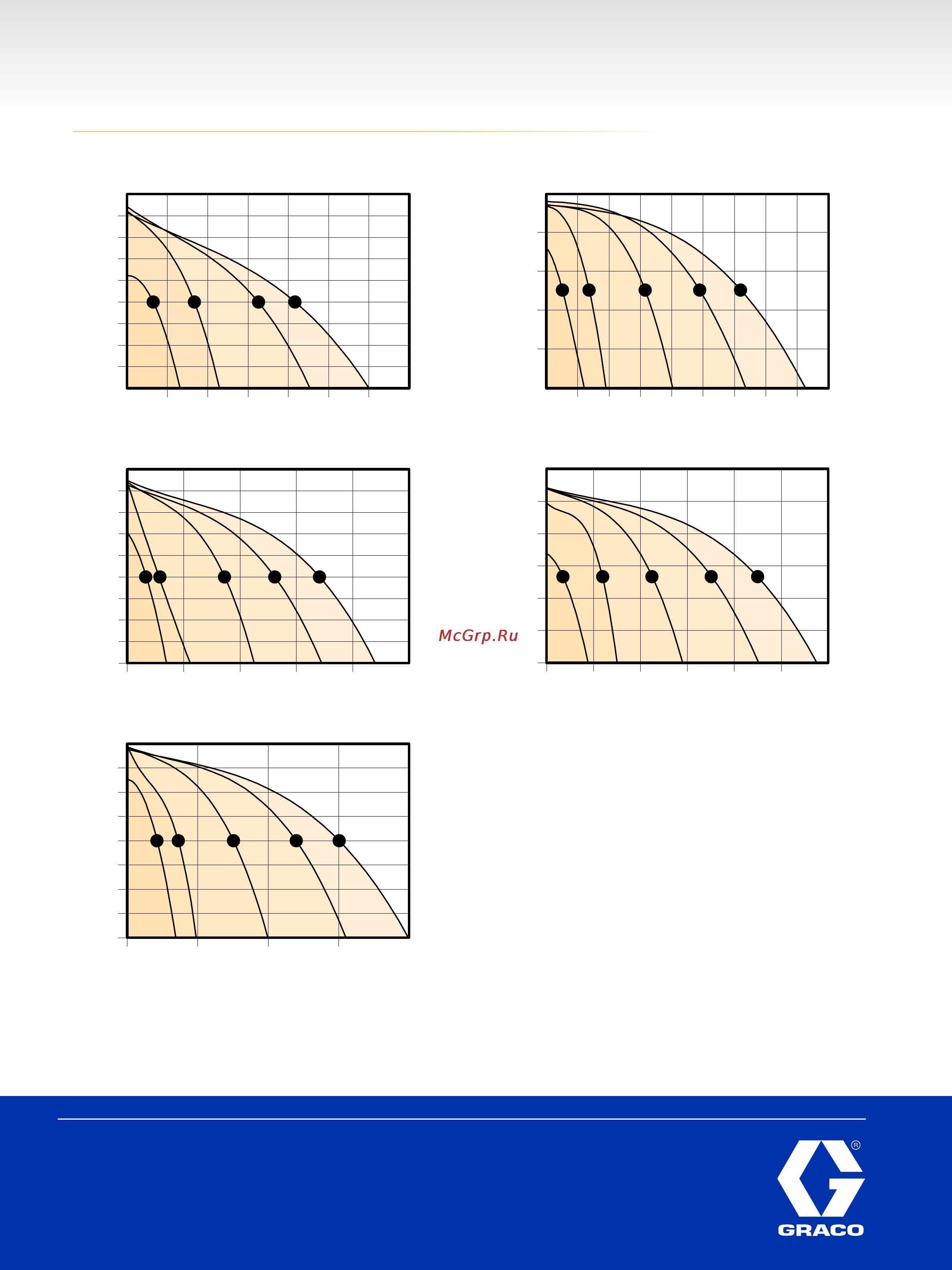 McGrp.Ru

GRACO